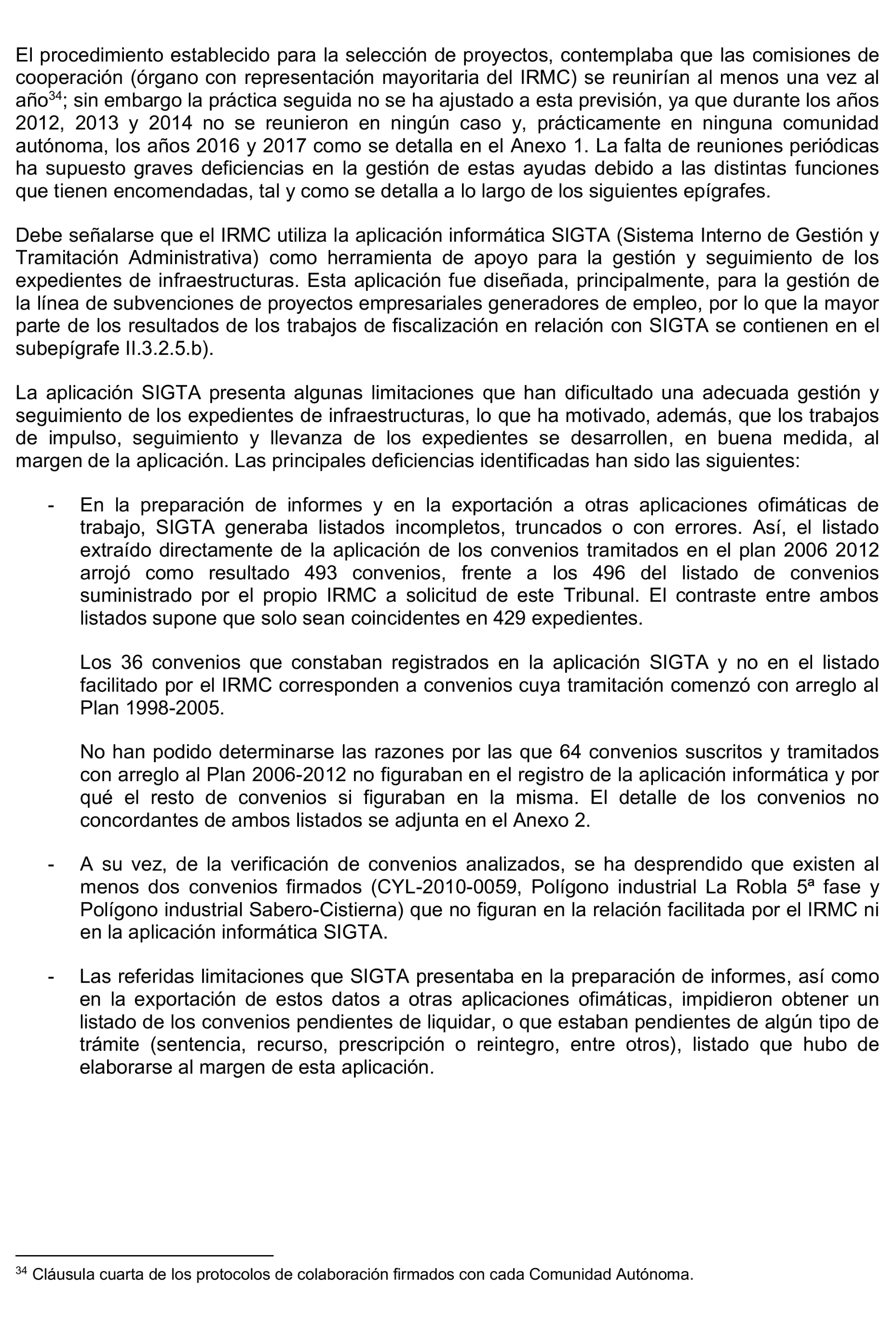 El procedimiento establecido para la selección de proyectos, contemplaba que las comisiones de cooperación (órgano con representación mayoritaria del IRMC) se reunirían al menos una vez al año$^{34}$; sin embargo la práctica seguida no se ha ajustado a esta previsión, ya que durante los años 2012, 2013 y 2014 no se reunieron en ningún caso y, prácticamente en ninguna comunidad autónoma, los años 2016 y 2017 como se detalla en el Anexo 1. La falta de reuniones periódicas ha supuesto graves deficiencias en la gestión de estas ayudas debido a las distintas funciones que tienen encomendadas, tal y como se detalla a lo largo de los siguientes epígrafes.

Debe señalarse que el IRMC utiliza la aplicación informática SIGTA (Sistema Interno de Gestión y Tramitación Administrativa) como herramienta de apoyo para la gestión y seguimiento de los expedientes de infraestructuras. Esta aplicación fue diseñada, principalmente, para la gestión de la línea de subvenciones de proyectos empresariales generadores de empleo, por lo que la mayor parte de los resultados de los trabajos de fiscalización en relación con SIGTA se contienen en el subepígrafe II.3.2.5.b).

La aplicación SIGTA presenta algunas limitaciones que han dificultado una adecuada gestión y seguimiento de los expedientes de infraestructuras, lo que ha motivado, además, que los trabajos de impulso, seguimiento y llevanza de los expedientes se desarrollen, en buena medida, al margen de la aplicación. Las principales deficiencias identificadas han sido las siguientes:

- En la preparación de informes y en la exportación a otras aplicaciones ofimáticas de trabajo, SIGTA generaba listados incompletos, truncados o con errores. Así, el listado extraído directamente de la aplicación de los convenios tramitados en el plan 2006 2012 arrojó como resultado 493 convenios, frente a los 496 del listado de convenios suministrado por el propio IRMC a solicitud de este Tribunal. El contraste entre ambos listados supone que solo sean coincidentes en 429 expedientes.

Los 36 convenios que constaban registrados en la aplicación SIGTA y no en el listado facilitado por el IRMC corresponden a convenios cuya tramitación comenzó con arreglo al Plan 1998-2005.

No han podido determinarse las razones por las que 64 convenios suscritos y tramitados con arreglo al Plan 2006-2012 no figuraban en el registro de la aplicación informática y por qué el resto de convenios si figuraban en la misma. El detalle de los convenios no concordantes de ambos listados se adjunta en el Anexo 2.

- A su vez, de la verificación de convenios analizados, se ha desprendido que existen al menos dos convenios firmados (CYL-2010-0059, Polígono industrial La Robla 5ª fase y Polígono industrial Sabero-Cistierna) que no figuran en la relación facilitada por el IRMC ni en la aplicación informática SIGTA.

- Las referidas limitaciones que SIGTA presentaba en la preparación de informes, así como en la exportación de estos datos a otras aplicaciones ofimáticas, impidieron obtener un listado de los convenios pendientes de liquidar, o que estaban pendientes de algún tipo de trámite (sentencia, recurso, prescripción o reintegro, entre otros), listado que hubo de elaborarse al margen de esta aplicación.

$^{34}$ Cláusula cuarta de los protocolos de colaboración firmados con cada Comunidad Autónoma.